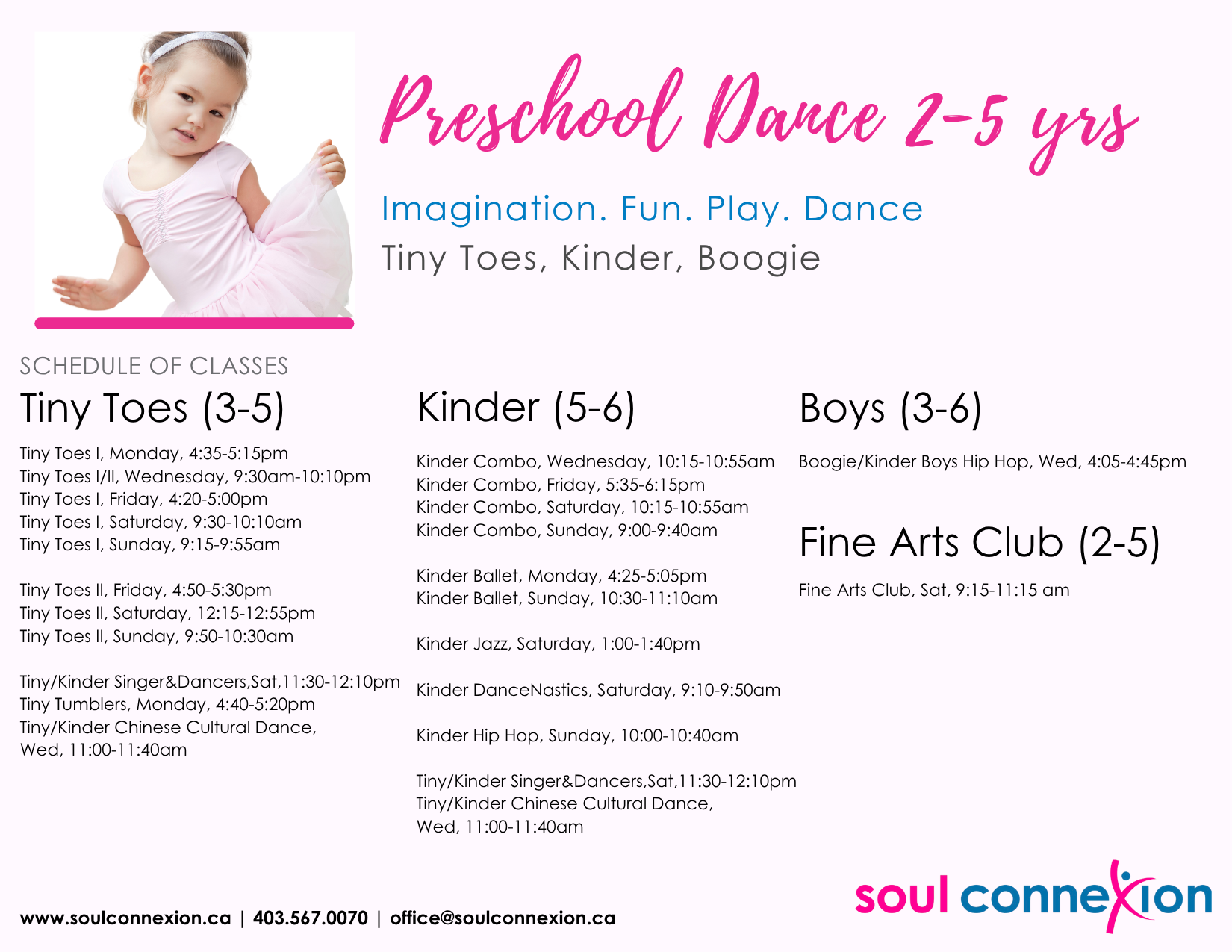 Preschool Dance 2-5 yrs

Imagination. Fun. Play. Dance

Tiny Toes, Kinder, Boogie

SCHEDULE OF CLASSES

Tiny Toes (3-5)

Tiny Toes I, Monday, 4:35-5:15pm
Tiny Toes I/II, Wednesday, 9:30am-10:10pm
Tiny Toes I, Friday, 4:20-5:00pm
Tiny Toes I, Saturday, 9:30-10:10am
Tiny Toes I, Sunday, 9:15-9:55am

Tiny Toes II, Friday, 4:50-5:30pm
Tiny Toes II, Saturday, 12:15-12:55pm
Tiny Toes II, Sunday, 9:50-10:30am

Tiny/Kinder Singer&Dancers,Sat,11:30-12:10pm
Tiny Tumblers, Monday, 4:40-5:20pm
Tiny/Kinder Chinese Cultural Dance, Wed, 11:00-11:40am

Kinder (5-6)

Kinder Combo, Wednesday, 10:15-10:55am
Kinder Combo, Friday, 5:35-6:15pm
Kinder Combo, Saturday, 10:15-10:55am
Kinder Combo, Sunday, 9:00-9:40am

Kinder Ballet, Monday, 4:25-5:05pm
Kinder Ballet, Sunday, 10:30-11:10am

Kinder Jazz, Saturday, 1:00-1:40pm

Kinder DanceNastics, Saturday, 9:10-9:50am

Kinder Hip Hop, Sunday, 10:00-10:40am

Tiny/Kinder Singer&Dancers,Sat,11:30-12:10pm
Tiny/Kinder Chinese Cultural Dance, Wed, 11:00-11:40am

Boys (3-6)

Boogie/Kinder Boys Hip Hop, Wed, 4:05-4:45pm

Fine Arts Club (2-5)

Fine Arts Club, Sat, 9:15-11:15 am

www.soulconnexion.ca | 403.567.0070 | office@soulconnexion.ca

soul connexion